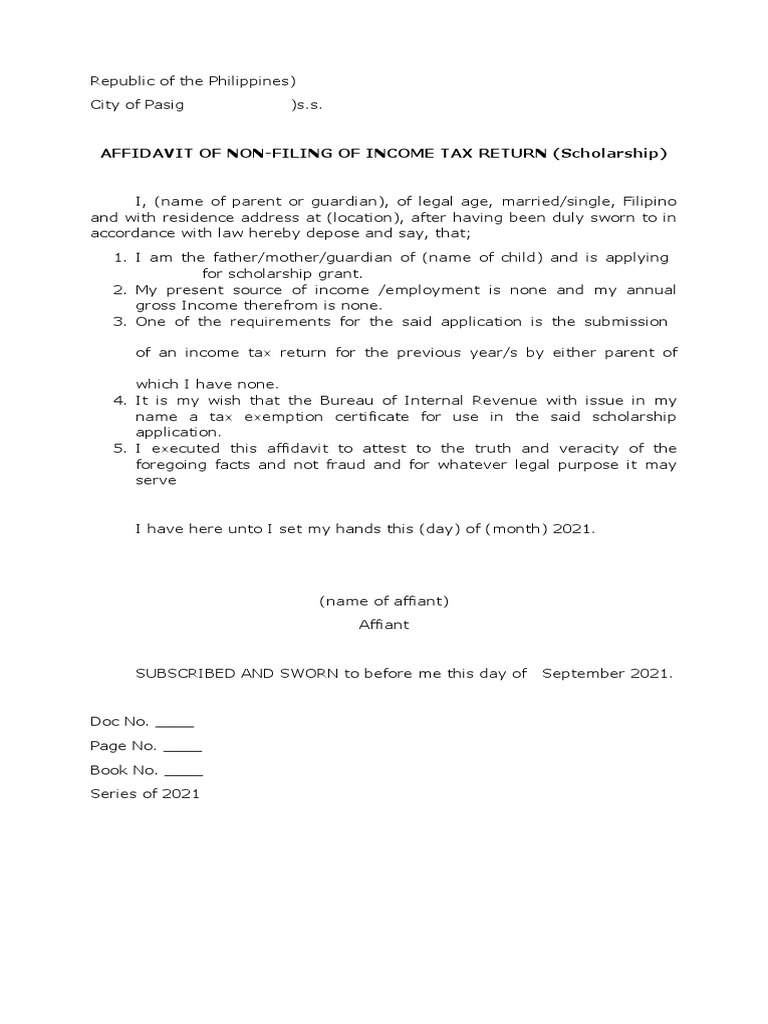 Republic of the Philippines)
City of Pasig )s.s.

AFFIDAVIT OF NON-FILING OF INCOME TAX RETURN (Scholarship)

I, (name of parent or guardian), of legal age, married/single, Filipino and with residence address at (location), after having been duly sworn to in accordance with law hereby depose and say, that;

1. I am the father/mother/guardian of (name of child) and is applying for scholarship grant.
2. My present source of income /employment is none and my annual gross Income therefrom is none.
3. One of the requirements for the said application is the submission

of an income tax return for the previous year/s by either parent of

which I have none.
4. It is my wish that the Bureau of Internal Revenue with issue in my name a tax exemption certificate for use in the said scholarship application.
5. I executed this affidavit to attest to the truth and veracity of the foregoing facts and not fraud and for whatever legal purpose it may serve

I have here unto I set my hands this (day) of (month) 2021.

(name of affiant)
Affiant

SUBSCRIBED AND SWORN to before me this day of September 2021.

Doc No. _____
Page No. _____
Book No. _____
Series of 2021